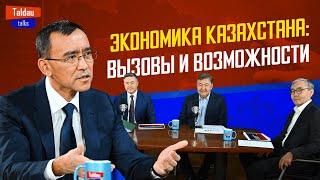 Taldau talks

ЭКОНОМИКА КАЗАХСТАНА: ВЫЗОВЫ И ВОЗМОЖНОСТИ

Taldau